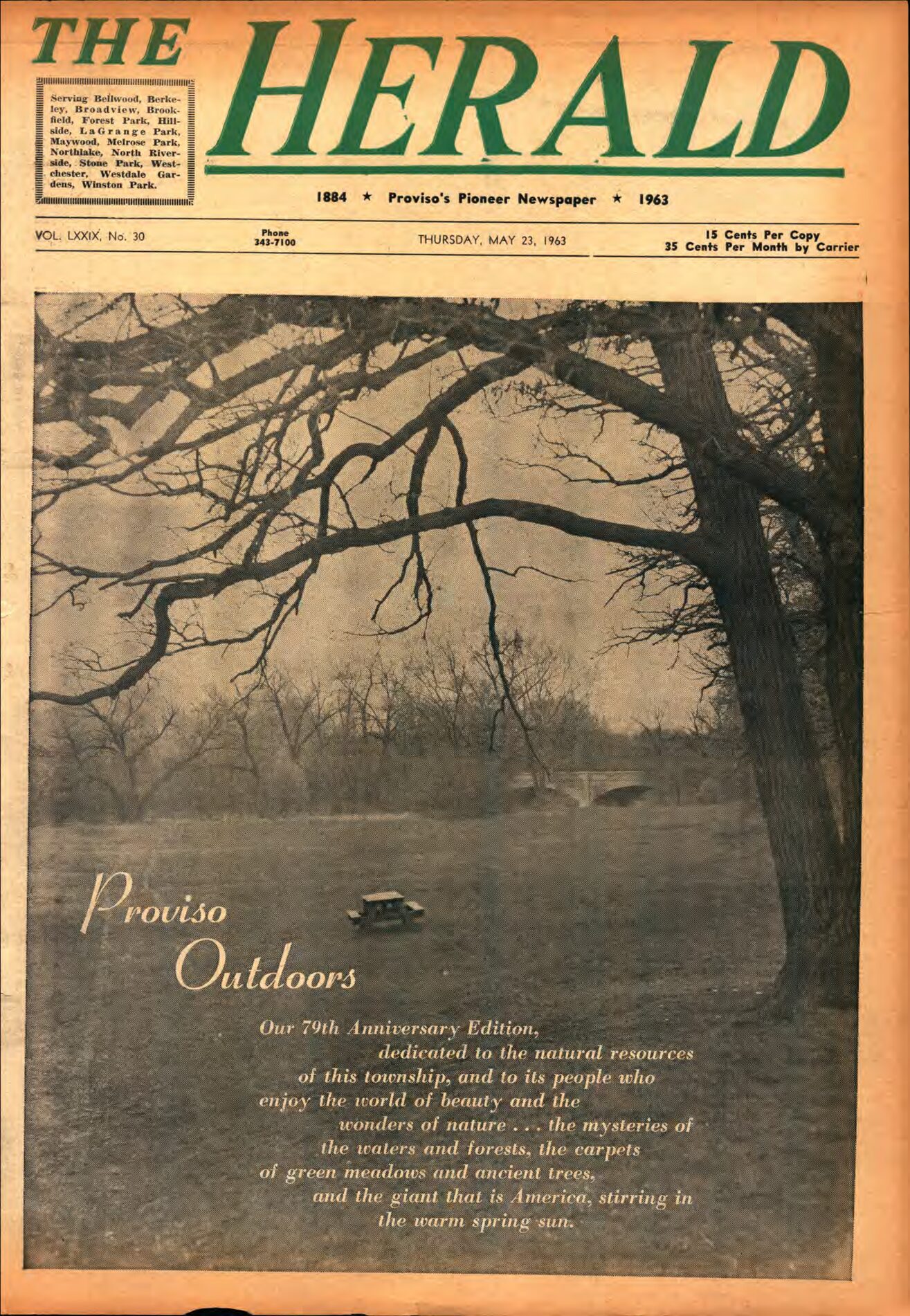 THE HERALD

Serving Bellwood, Berkeley, Broadview, Brookfield, Forest Park, Hillside, LaGrange Park, Maywood, Melrose Park, Northlake, North Riverside, Stone Park, Westchester, Westdale Gardens, Winston Park.

1884 ★ Proviso's Pioneer Newspaper ★ 1963

VOL. LXXIX, No. 30

Phone
343-7100

THURSDAY, MAY 23, 1963

15 Cents Per Copy
35 Cents Per Month by Carrier

Proviso
Outdoors

Our 79th Anniversary Edition, dedicated to the natural resources of this township, and to its people who enjoy the world of beauty and the wonders of nature . . . the mysteries of the waters and forests, the carpets of green meadows and ancient trees, and the giant that is America, stirring in the warm spring sun.